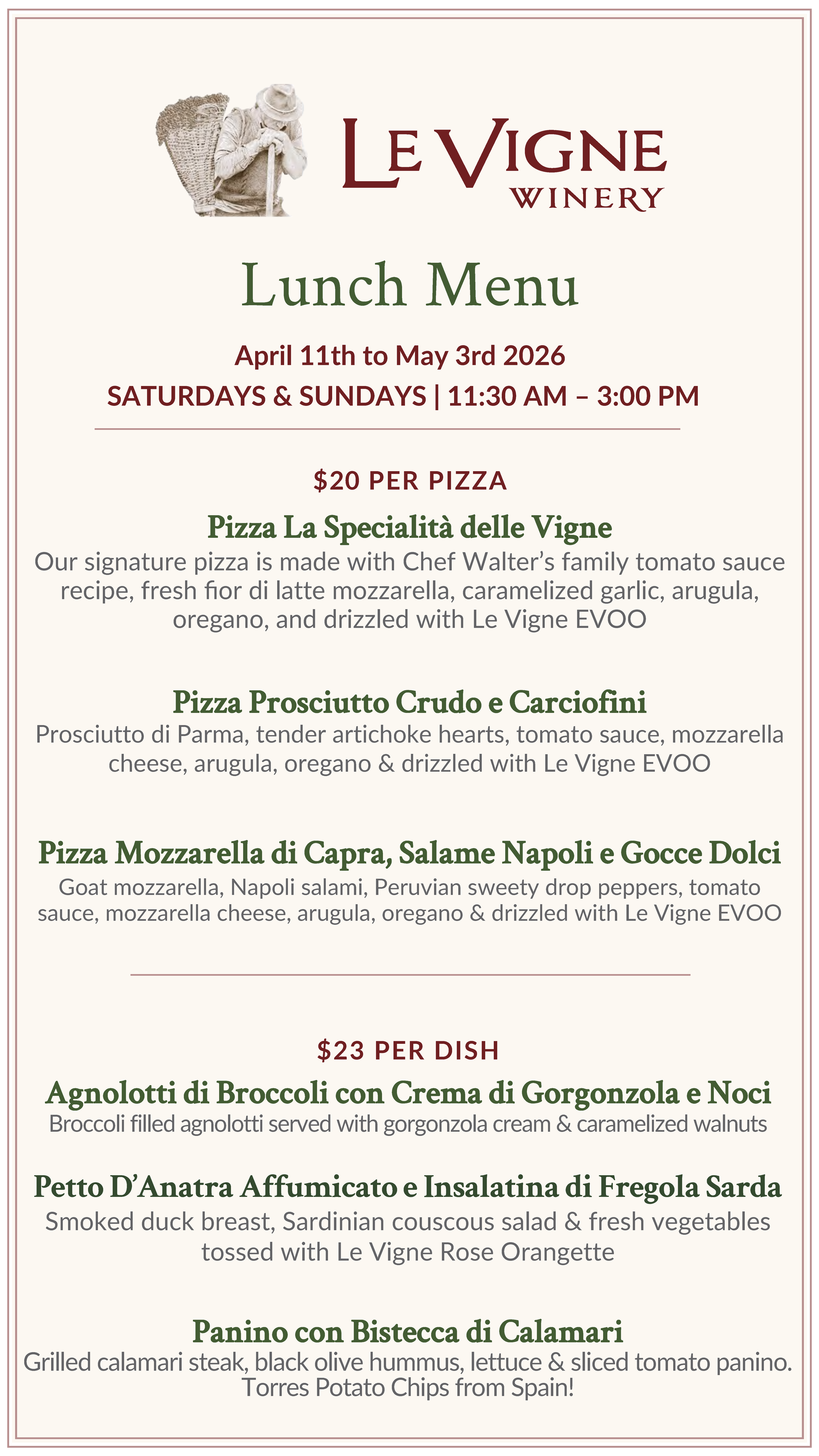 LE VIGNE
WINERY

Lunch Menu

April 11th to May 3rd 2026
SATURDAYS & SUNDAYS | 11:30 AM – 3:00 PM

$20 PER PIZZA

Pizza La Specialità delle Vigne
Our signature pizza is made with Chef Walter's family tomato sauce recipe, fresh fior di latte mozzarella, caramelized garlic, arugula, oregano, and drizzled with Le Vigne EVOO

Pizza Prosciutto Crudo e Carciofini
Prosciutto di Parma, tender artichoke hearts, tomato sauce, mozzarella cheese, arugula, oregano & drizzled with Le Vigne EVOO

Pizza Mozzarella di Capra, Salame Napoli e Gocce Dolci
Goat mozzarella, Napoli salami, Peruvian sweety drop peppers, tomato sauce, mozzarella cheese, arugula, oregano & drizzled with Le Vigne EVOO

$23 PER DISH

Agnolotti di Broccoli con Crema di Gorgonzola e Noci
Broccoli filled agnolotti served with gorgonzola cream & caramelized walnuts

Petto D'Anatra Affumicato e Insalatina di Fregola Sarda
Smoked duck breast, Sardinian couscous salad & fresh vegetables tossed with Le Vigne Rose Orangette

Panino con Bistecca di Calamari
Grilled calamari steak, black olive hummus, lettuce & sliced tomato panino. Torres Potato Chips from Spain!